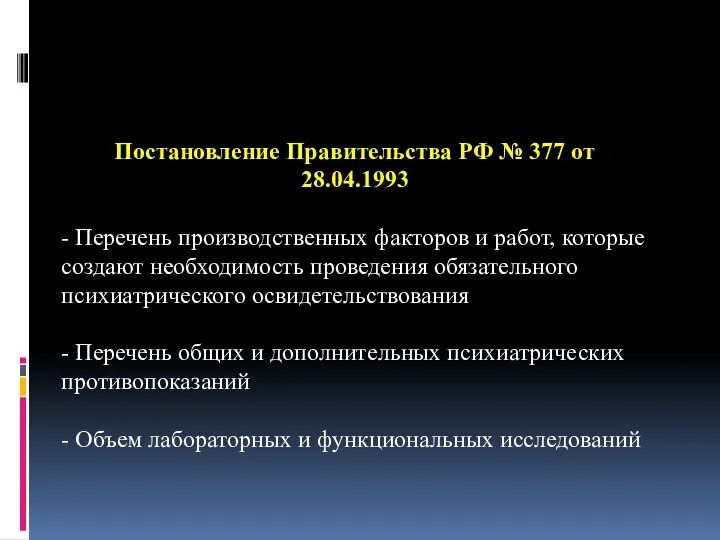 Постановление Правительства РФ № 377 от 28.04.1993

- Перечень производственных факторов и работ, которые создают необходимость проведения обязательного психиатрического освидетельствования

- Перечень общих и дополнительных психиатрических противопоказаний

- Объем лабораторных и функциональных исследований